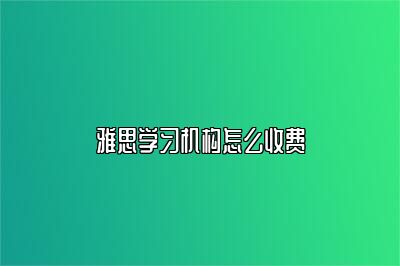 雅思学习机构怎么收费